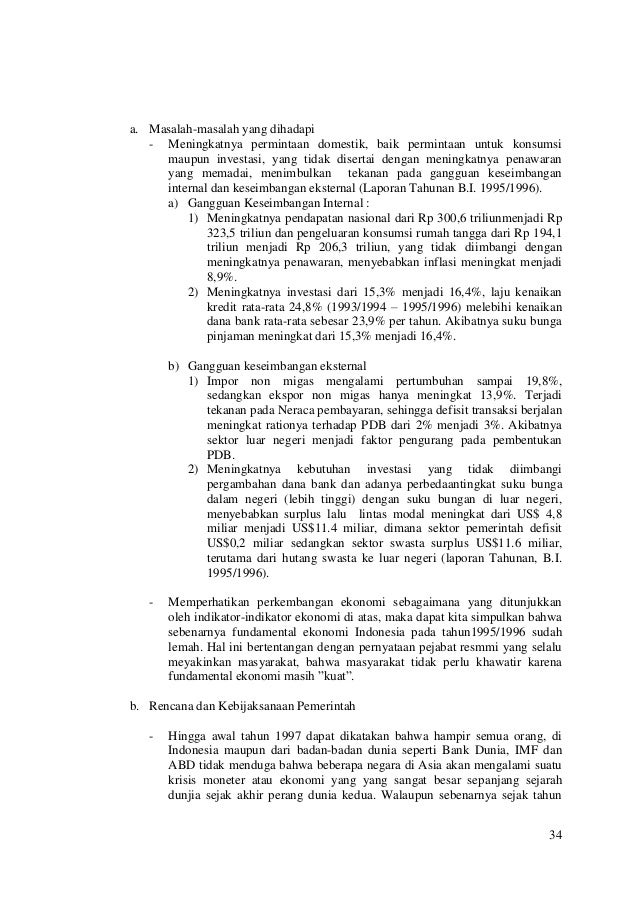 a. Masalah-masalah yang dihadapi

- Meningkatnya permintaan domestik, baik permintaan untuk konsumsi maupun investasi, yang tidak disertai dengan meningkatnya penawaran yang memadai, menimbulkan tekanan pada gangguan keseimbangan internal dan keseimbangan eksternal (Laporan Tahunan B.I. 1995/1996).

a) Gangguan Keseimbangan Internal :

1) Meningkatnya pendapatan nasional dari Rp 300,6 triliunmenjadi Rp 323,5 triliun dan pengeluaran konsumsi rumah tangga dari Rp 194,1 triliun menjadi Rp 206,3 triliun, yang tidak diimbangi dengan meningkatnya penawaran, menyebabkan inflasi meningkat menjadi 8,9%.

2) Meningkatnya investasi dari 15,3% menjadi 16,4%, laju kenaikan kredit rata-rata 24,8% (1993/1994 – 1995/1996) melebihi kenaikan dana bank rata-rata sebesar 23,9% per tahun. Akibatnya suku bunga pinjaman meningkat dari 15,3% menjadi 16,4%.

b) Gangguan keseimbangan eksternal

1) Impor non migas mengalami pertumbuhan sampai 19,8%, sedangkan ekspor non migas hanya meningkat 13,9%. Terjadi tekanan pada Neraca pembayaran, sehingga defisit transaksi berjalan meningkat rationya terhadap PDB dari 2% menjadi 3%. Akibatnya sektor luar negeri menjadi faktor pengurang pada pembentukan PDB.

2) Meningkatnya kebutuhan investasi yang tidak diimbangi pergambahan dana bank dan adanya perbedaantingkat suku bunga dalam negeri (lebih tinggi) dengan suku bungan di luar negeri, menyebabkan surplus lalu lintas modal meningkat dari US$ 4,8 miliar menjadi US$11.4 miliar, dimana sektor pemerintah defisit US$0,2 miliar sedangkan sektor swasta surplus US$11.6 miliar, terutama dari hutang swasta ke luar negeri (laporan Tahunan, B.I. 1995/1996).

- Memperhatikan perkembangan ekonomi sebagaimana yang ditunjukkan oleh indikator-indikator ekonomi di atas, maka dapat kita simpulkan bahwa sebenarnya fundamental ekonomi Indonesia pada tahun1995/1996 sudah lemah. Hal ini bertentangan dengan pernyataan pejabat resmmi yang selalu meyakinkan masyarakat, bahwa masyarakat tidak perlu khawatir karena fundamental ekonomi masih "kuat".

b. Rencana dan Kebijaksanaan Pemerintah

- Hingga awal tahun 1997 dapat dikatakan bahwa hampir semua orang, di Indonesia maupun dari badan-badan dunia seperti Bank Dunia, IMF dan ABD tidak menduga bahwa beberapa negara di Asia akan mengalami suatu krisis moneter atau ekonomi yang yang sangat besar sepanjang sejarah dunjia sejak akhir perang dunia kedua. Walaupun sebenarnya sejak tahun

34